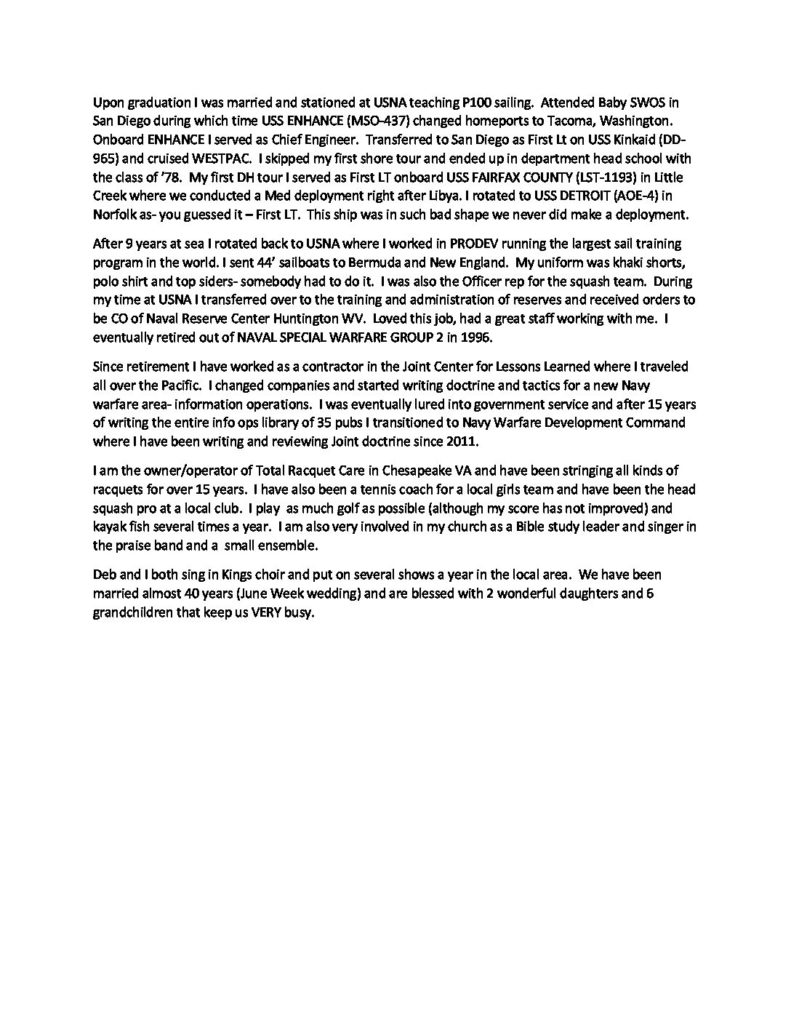 Upon graduation I was married and stationed at USNA teaching P100 sailing. Attended Baby SWOS in San Diego during which time USS ENHANCE (MSO-437) changed homeports to Tacoma, Washington. Onboard ENHANCE I served as Chief Engineer. Transferred to San Diego as First Lt on USS Kinkaid (DD-965) and cruised WESTPAC. I skipped my first shore tour and ended up in department head school with the class of '78. My first DH tour I served as First LT onboard USS FAIRFAX COUNTY (LST-1193) in Little Creek where we conducted a Med deployment right after Libya. I rotated to USS DETROIT (AOE-4) in Norfolk as- you guessed it – First LT. This ship was in such bad shape we never did make a deployment.

After 9 years at sea I rotated back to USNA where I worked in PRODEV running the largest sail training program in the world. I sent 44' sailboats to Bermuda and New England. My uniform was khaki shorts, polo shirt and top siders- somebody had to do it. I was also the Officer rep for the squash team. During my time at USNA I transferred over to the training and administration of reserves and received orders to be CO of Naval Reserve Center Huntington WV. Loved this job, had a great staff working with me. I eventually retired out of NAVAL SPECIAL WARFARE GROUP 2 in 1996.

Since retirement I have worked as a contractor in the Joint Center for Lessons Learned where I traveled all over the Pacific. I changed companies and started writing doctrine and tactics for a new Navy warfare area- information operations. I was eventually lured into government service and after 15 years of writing the entire info ops library of 35 pubs I transitioned to Navy Warfare Development Command where I have been writing and reviewing Joint doctrine since 2011.

I am the owner/operator of Total Racquet Care in Chesapeake VA and have been stringing all kinds of racquets for over 15 years. I have also been a tennis coach for a local girls team and have been the head squash pro at a local club. I play as much golf as possible (although my score has not improved) and kayak fish several times a year. I am also very involved in my church as a Bible study leader and singer in the praise band and a small ensemble.

Deb and I both sing in Kings choir and put on several shows a year in the local area. We have been married almost 40 years (June Week wedding) and are blessed with 2 wonderful daughters and 6 grandchildren that keep us VERY busy.